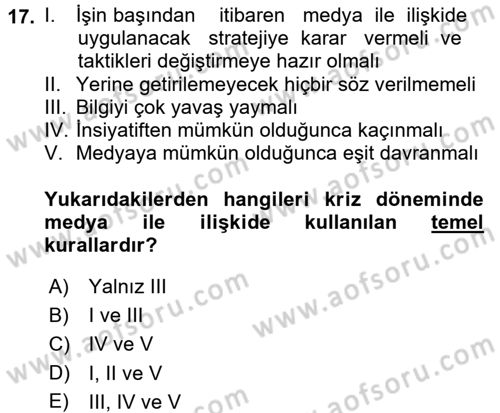 17. I. İşin başından itibaren medya ile ilişkide uygulanacak stratejiye karar vermeli ve taktikleri değiştirmeye hazır olmalı
II. Yerine getirilemeyecek hiçbir söz verilmemeli
III. Bilgiyi çok yavaş yaymalı
IV. İnsiyatiften mümkün olduğunca kaçınmalı
V. Medyaya mümkün olduğunca eşit davranmalı

Yukarıdakilerden hangileri kriz döneminde medya ile ilişkide kullanılan temel kurallardır?

A) Yalnız III
B) I ve III
C) IV ve V
D) I, II ve V
E) III, IV ve V

www.aofsoru.com